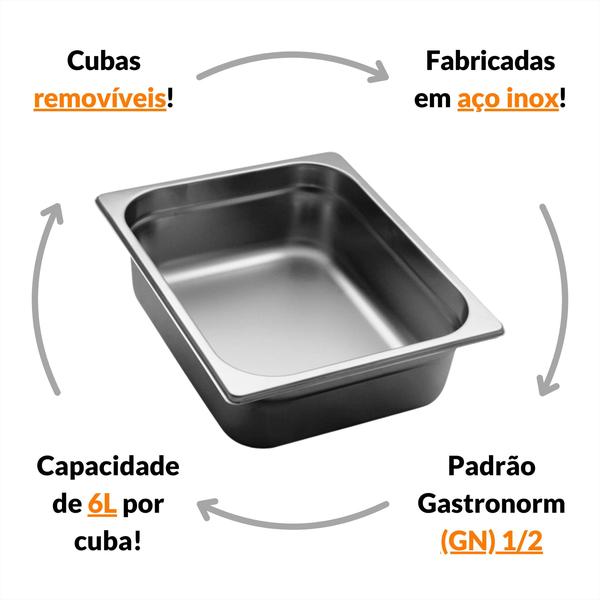 Cubas removíveis!

Fabricadas em aço inox!

Padrão Gastronorm (GN) 1/2

Capacidade de 6L por cuba!